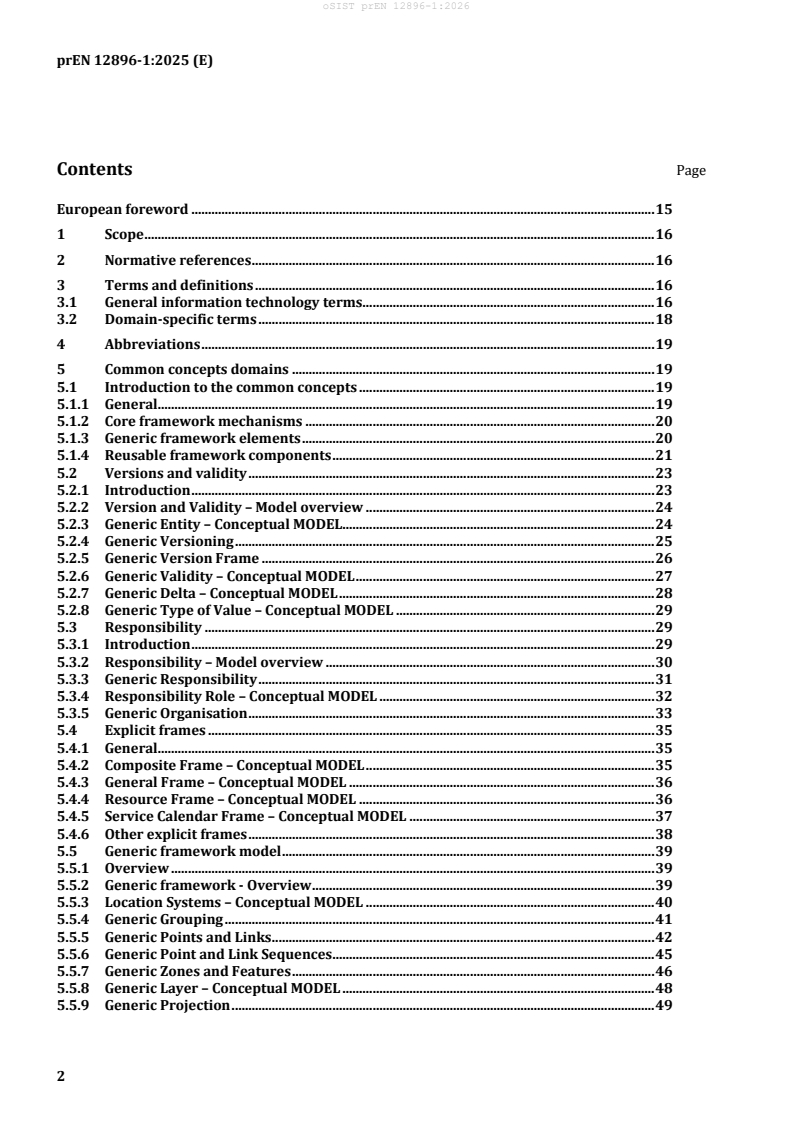 oSIST prEN 12896-1:2026

prEN 12896-1:2025 (E)

Contents Page

European foreword 15
1 Scope 16
2 Normative references 16
3 Terms and definitions 16
3.1 General information technology terms 16
3.2 Domain-specific terms 18
4 Abbreviations 19
5 Common concepts domains 19
5.1 Introduction to the common concepts 19
5.1.1 General 19
5.1.2 Core framework mechanisms 20
5.1.3 Generic framework elements 20
5.1.4 Reusable framework components 21
5.2 Versions and validity 23
5.2.1 Introduction 23
5.2.2 Version and Validity – Model overview 24
5.2.3 Generic Entity – Conceptual MODEL 24
5.2.4 Generic Versioning 25
5.2.5 Generic Version Frame 26
5.2.6 Generic Validity – Conceptual MODEL 27
5.2.7 Generic Delta – Conceptual MODEL 28
5.2.8 Generic Type of Value – Conceptual MODEL 29
5.3 Responsibility 29
5.3.1 Introduction 29
5.3.2 Responsibility – Model overview 30
5.3.3 Generic Responsibility 31
5.3.4 Responsibility Role – Conceptual MODEL 32
5.3.5 Generic Organisation 33
5.4 Explicit frames 35
5.4.1 General 35
5.4.2 Composite Frame – Conceptual MODEL 35
5.4.3 General Frame – Conceptual MODEL 36
5.4.4 Resource Frame – Conceptual MODEL 36
5.4.5 Service Calendar Frame – Conceptual MODEL 37
5.4.6 Other explicit frames 38
5.5 Generic framework model 39
5.5.1 Overview 39
5.5.2 Generic framework - Overview 39
5.5.3 Location Systems – Conceptual MODEL 40
5.5.4 Generic Grouping 41
5.5.5 Generic Points and Links 42
5.5.6 Generic Point and Link Sequences 45
5.5.7 Generic Zones and Features 46
5.5.8 Generic Layer – Conceptual MODEL 48
5.5.9 Generic Projection 49

2